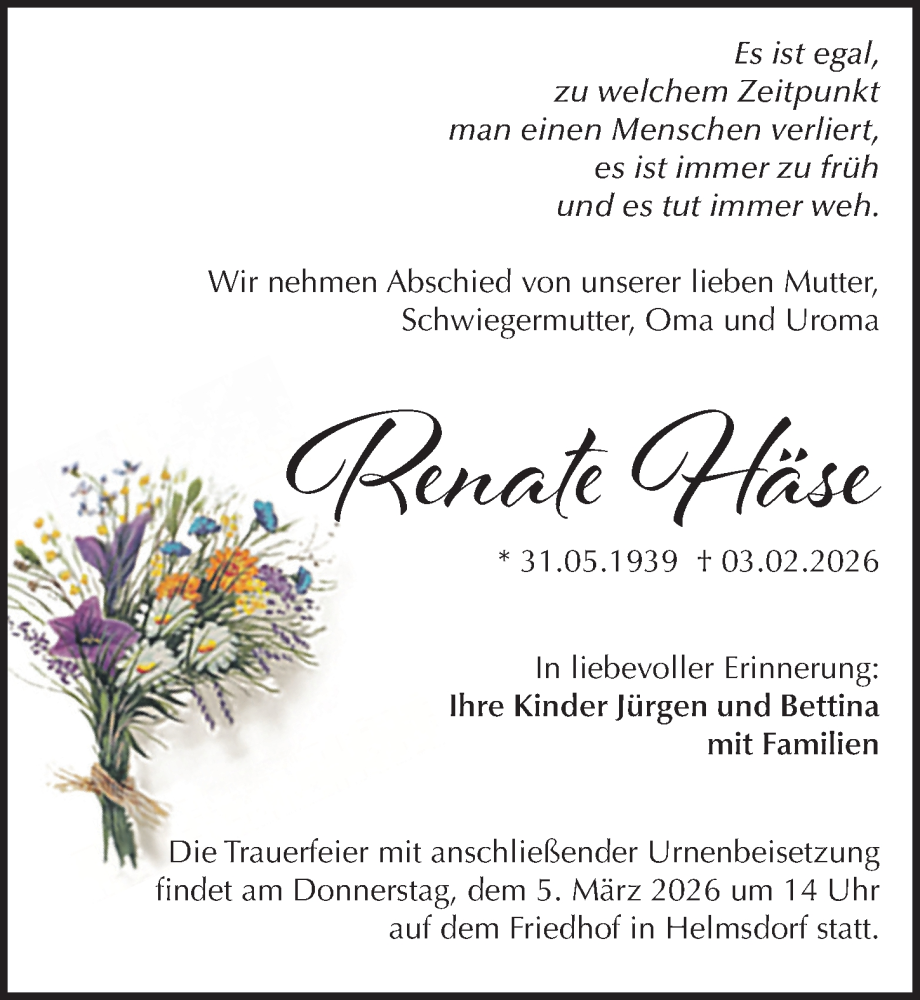 Es ist egal,
zu welchem Zeitpunkt
man einen Menschen verliert,
es ist immer zu früh
und es tut immer weh.

Wir nehmen Abschied von unserer lieben Mutter, Schwiegermutter, Oma und Uroma

Renate Häse

* 31.05.1939 † 03.02.2026

In liebevoller Erinnerung:
Ihre Kinder Jürgen und Bettina
mit Familien

Die Trauerfeier mit anschließender Urnenbeisetzung findet am Donnerstag, dem 5. März 2026 um 14 Uhr auf dem Friedhof in Helmsdorf statt.